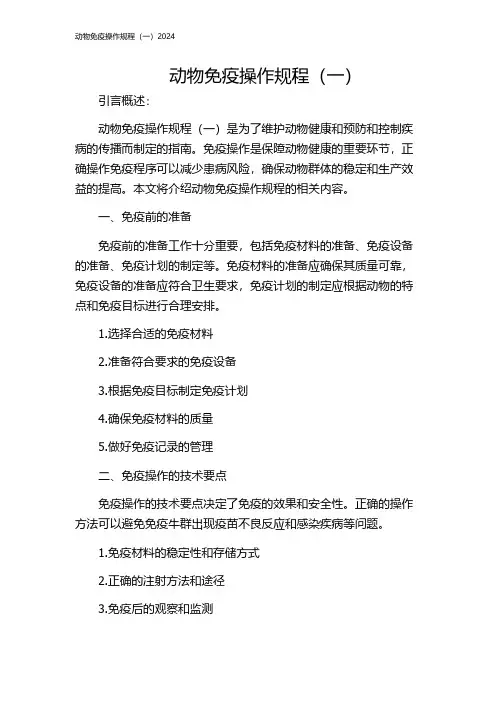 动物免疫操作规程（一）2024

动物免疫操作规程（一）

引言概述：

动物免疫操作规程（一）是为了维护动物健康和预防和控制疾病的传播而制定的指南。免疫操作是保障动物健康的重要环节，正确操作免疫程序可以减少患病风险，确保动物群体的稳定和生产效益的提高。本文将介绍动物免疫操作规程的相关内容。

一、免疫前的准备

免疫前的准备工作十分重要，包括免疫材料的准备、免疫设备的准备、免疫计划的制定等。免疫材料的准备应确保其质量可靠，免疫设备的准备应符合卫生要求，免疫计划的制定应根据动物的特点和免疫目标进行合理安排。

1.选择合适的免疫材料

2.准备符合要求的免疫设备

3.根据免疫目标制定免疫计划

4.确保免疫材料的质量

5.做好免疫记录的管理

二、免疫操作的技术要点

免疫操作的技术要点决定了免疫的效果和安全性。正确的操作方法可以避免免疫牛群出现疫苗不良反应和感染疾病等问题。

1.免疫材料的稳定性和存储方式

2.正确的注射方法和途径

3.免疫后的观察和监测